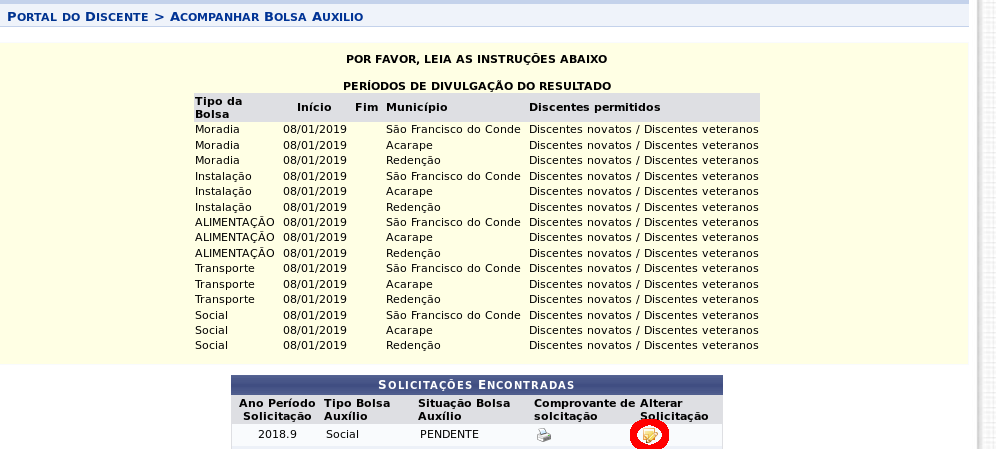 PORTAL DO DISCENTE > ACOMPANHAR BOLSA AUXILIO

POR FAVOR, LEIA AS INSTRUÇÕES ABAIXO

PERÍODOS DE DIVULGAÇÃO DO RESULTADO

| Tipo da Bolsa | Início | Fim | Município | Discentes permitidos |
|---|---|---|---|---|
| Moradia | 08/01/2019 | | São Francisco do Conde | Discentes novatos / Discentes veteranos |
| Moradia | 08/01/2019 | | Acarape | Discentes novatos / Discentes veteranos |
| Moradia | 08/01/2019 | | Redenção | Discentes novatos / Discentes veteranos |
| Instalação | 08/01/2019 | | São Francisco do Conde | Discentes novatos / Discentes veteranos |
| Instalação | 08/01/2019 | | Acarape | Discentes novatos / Discentes veteranos |
| Instalação | 08/01/2019 | | Redenção | Discentes novatos / Discentes veteranos |
| ALIMENTAÇÃO | 08/01/2019 | | São Francisco do Conde | Discentes novatos / Discentes veteranos |
| ALIMENTAÇÃO | 08/01/2019 | | Acarape | Discentes novatos / Discentes veteranos |
| ALIMENTAÇÃO | 08/01/2019 | | Redenção | Discentes novatos / Discentes veteranos |
| Transporte | 08/01/2019 | | São Francisco do Conde | Discentes novatos / Discentes veteranos |
| Transporte | 08/01/2019 | | Acarape | Discentes novatos / Discentes veteranos |
| Transporte | 08/01/2019 | | Redenção | Discentes novatos / Discentes veteranos |
| Social | 08/01/2019 | | São Francisco do Conde | Discentes novatos / Discentes veteranos |
| Social | 08/01/2019 | | Acarape | Discentes novatos / Discentes veteranos |
| Social | 08/01/2019 | | Redenção | Discentes novatos / Discentes veteranos |

SOLICITAÇÕES ENCONTRADAS

| Ano Período Solicitação | Tipo Bolsa Auxílio | Situação Bolsa Auxílio | Comprovante de solcitação | Alterar Solicitação |
|---|---|---|---|---|
| 2018.9 | Social | PENDENTE | | |